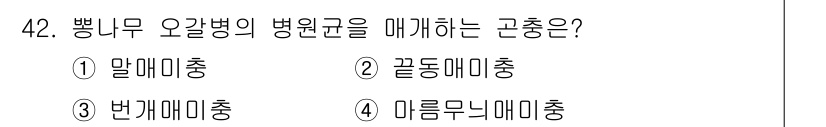 42. 뽕나무 오갈병의 병원균을 매개하는 곤충은?

① 말매미충
② 끝동매미충
③ 번개매미충
④ 마름무늬매미충